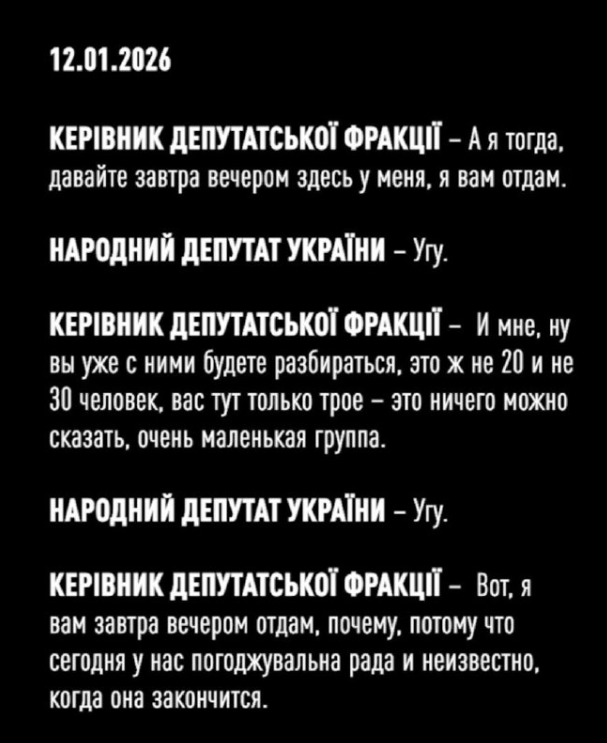 12.01.2026

КЕРІВНИК ДЕПУТАТСЬКОЇ ФРАКЦІЇ – А я тогда, давайте завтра вечером здесь у меня, я вам отдам.

НАРОДНИЙ ДЕПУТАТ УКРАЇНИ – Угу.

КЕРІВНИК ДЕПУТАТСЬКОЇ ФРАКЦІЇ – И мне, ну вы уже с ними будете разбираться, это ж не 20 и не 30 человек, вас тут только трое – это ничего можно сказать, очень маленькая группа.

НАРОДНИЙ ДЕПУТАТ УКРАЇНИ – Угу.

КЕРІВНИК ДЕПУТАТСЬКОЇ ФРАКЦІЇ – Вот, я вам завтра вечером отдам, почему, потому что сегодня у нас погоджувальна рада и неизвестно, когда она закончится.